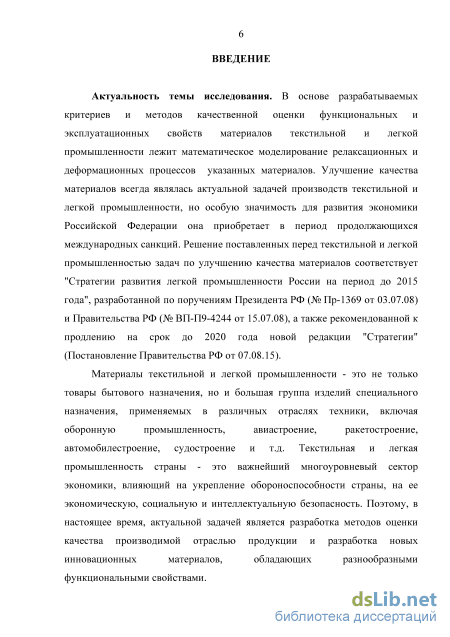 6

ВВЕДЕНИЕ

Актуальность темы исследования. В основе разрабатываемых критериев и методов качественной оценки функциональных и эксплуатационных свойств материалов текстильной и легкой промышленности лежит математическое моделирование релаксационных и деформационных процессов указанных материалов. Улучшение качества материалов всегда являлась актуальной задачей производств текстильной и легкой промышленности, но особую значимость для развития экономики Российской Федерации она приобретает в период продолжающихся международных санкций. Решение поставленных перед текстильной и легкой промышленностью задач по улучшению качества материалов соответствует "Стратегии развития легкой промышленности России на период до 2015 года", разработанной по поручениям Президента РФ (№ Пр-1369 от 03.07.08) и Правительства РФ (№ ВП-П9-4244 от 15.07.08), а также рекомендованной к продлению на срок до 2020 года новой редакции "Стратегии" (Постановление Правительства РФ от 07.08.15).

Материалы текстильной и легкой промышленности - это не только товары бытового назначения, но и большая группа изделий специального назначения, применяемых в различных отраслях техники, включая оборонную промышленность, авиастроение, ракетостроение, автомобилестроение, судостроение и т.д. Текстильная и легкая промышленность страны - это важнейший многоуровневый сектор экономики, влияющий на укрепление обороноспособности страны, на ее экономическую, социальную и интеллектуальную безопасность. Поэтому, в настоящее время, актуальной задачей является разработка методов оценки качества производимой отраслью продукции и разработка новых инновационных материалов, обладающих разнообразными функциональными свойствами.

dsLib.net
библиотека диссертаций